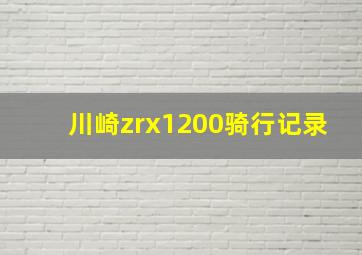 川崎zrx1200骑行记录